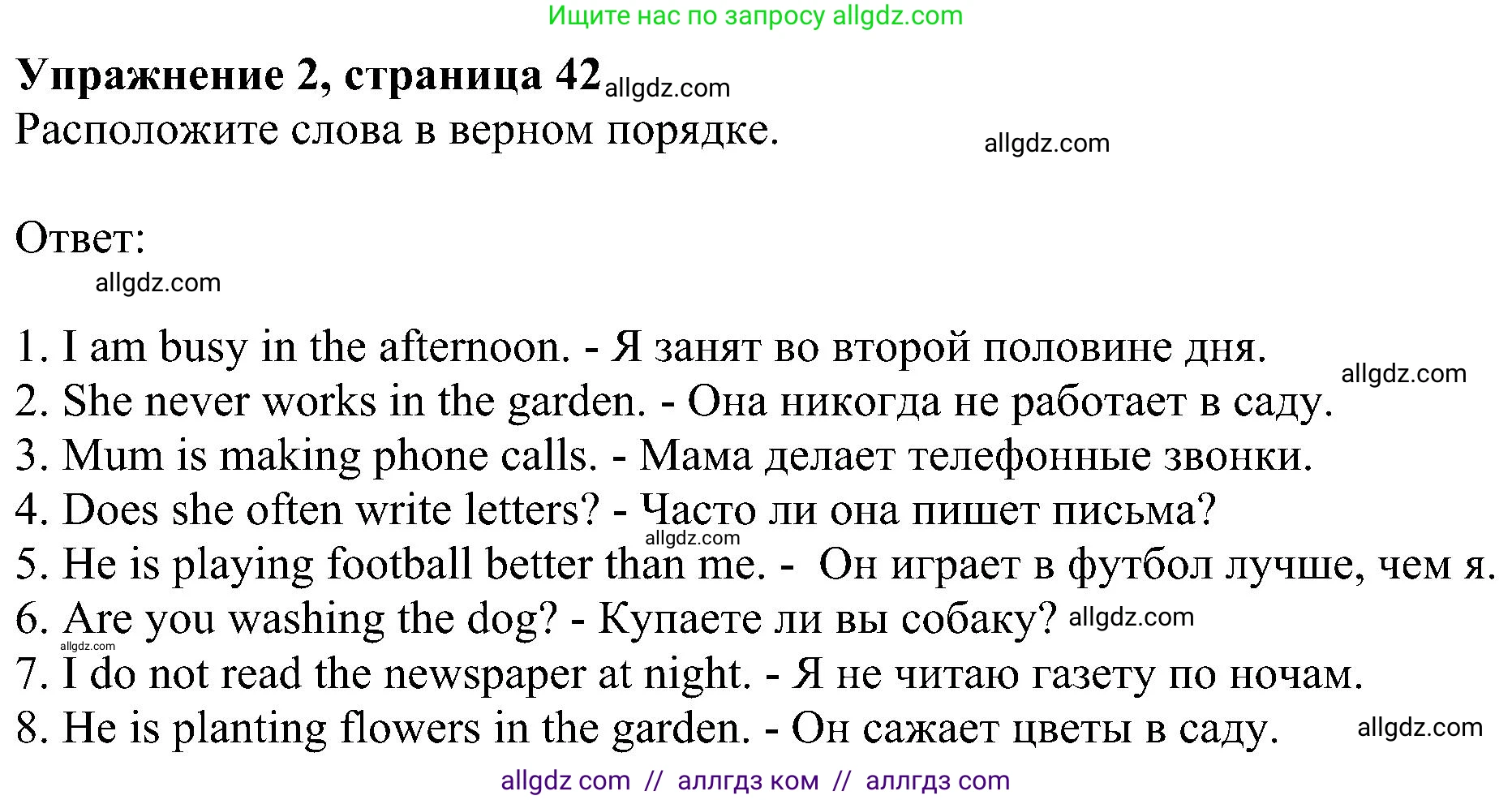 Ищите нас по запросу allgdz.com

Упражнение 2, страница 42 allgdz.com

Расположите слова в верном порядке. allgdz.com

Ответ:

allgdz.com

1. I am busy in the afternoon. - Я занят во второй половине дня. allgdz.com
2. She never works in the garden. - Она никогда не работает в саду.
3. Mum is making phone calls. - Мама делает телефонные звонки.
4. Does she often write letters? - Часто ли она пишет письма?
allgdz.com
5. He is playing football better than me. - Он играет в футбол лучше, чем я.
6. Are you washing the dog? - Купаете ли вы собаку? allgdz.com
allgdz.com
7. I do not read the newspaper at night. - Я не читаю газету по ночам.
8. He is planting flowers in the garden. - Он сажает цветы в саду. allgdz.com

allgdz com // аллгдз ком // аллгдз com